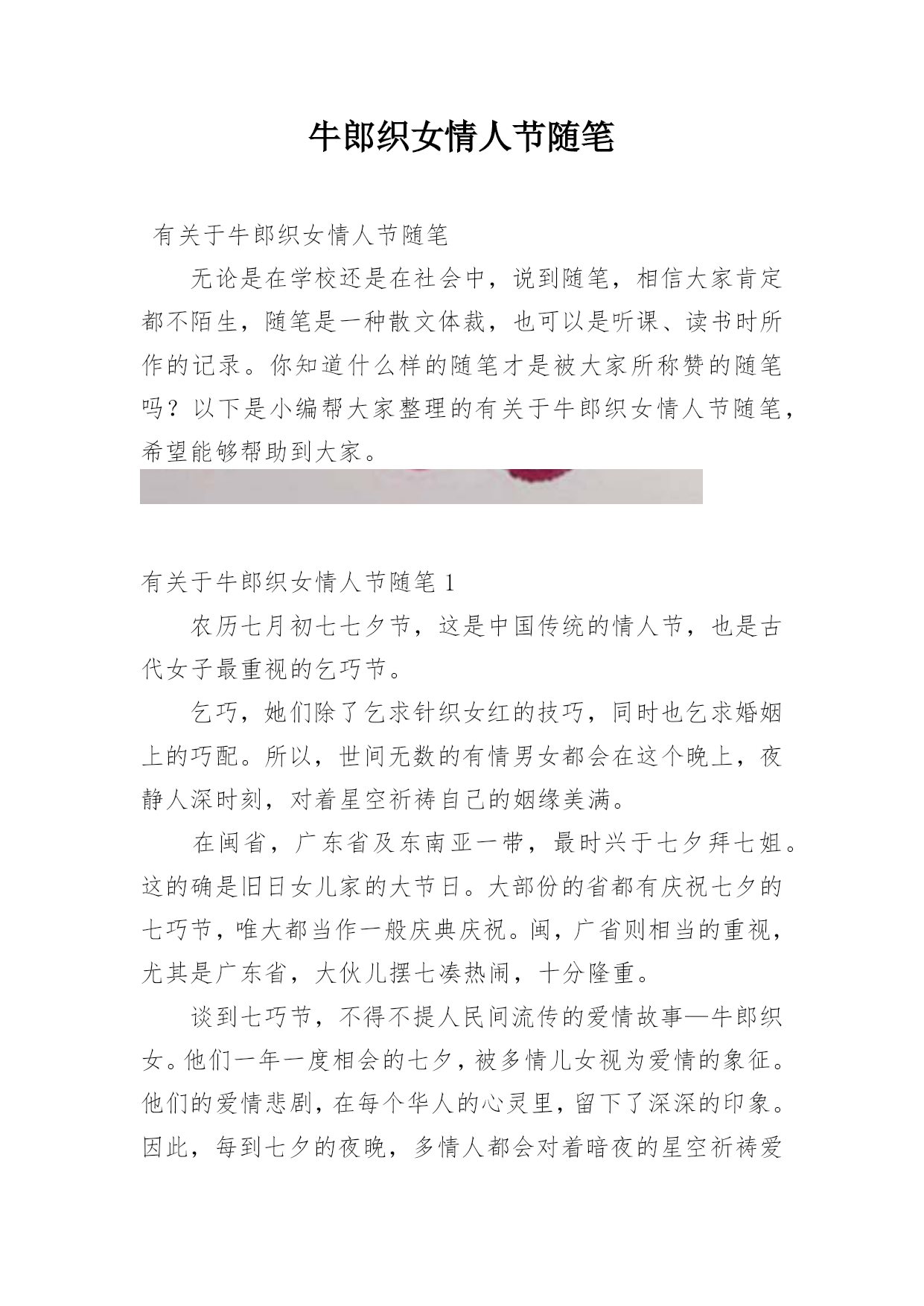 牛郎织女情人节随笔

有关于牛郎织女情人节随笔

无论是在学校还是在社会中，说到随笔，相信大家肯定都不陌生，随笔是一种散文体裁，也可以是听课、读书时所作的记录。你知道什么样的随笔才是被大家所称赞的随笔吗？以下是小编帮大家整理的有关于牛郎织女情人节随笔，希望能够帮助到大家。

有关于牛郎织女情人节随笔 1

农历七月初七七夕节，这是中国传统的情人节，也是古代女子最重视的乞巧节。

乞巧，她们除了乞求针织女红的技巧，同时也乞求婚姻上的巧配。所以，世间无数的有情男女都会在这个晚上，夜静人深时刻，对着星空祈祷自己的姻缘美满。

在闽省，广东省及东南亚一带，最时兴于七夕拜七姐。这的确是旧日女儿家的大节日。大部份的省都有庆祝七夕的七巧节，唯大都当作一般庆典庆祝。闽，广省则相当的重视，尤其是广东省，大伙儿摆七凑热闹，十分隆重。

谈到七巧节，不得不提人民间流传的爱情故事—牛郎织女。他们一年一度相会的七夕，被多情儿女视为爱情的象征。他们的爱情悲剧，在每个华人的心灵里，留下了深深的印象。因此，每到七夕的夜晚，多情人都会对着暗夜的星空祈祷爱